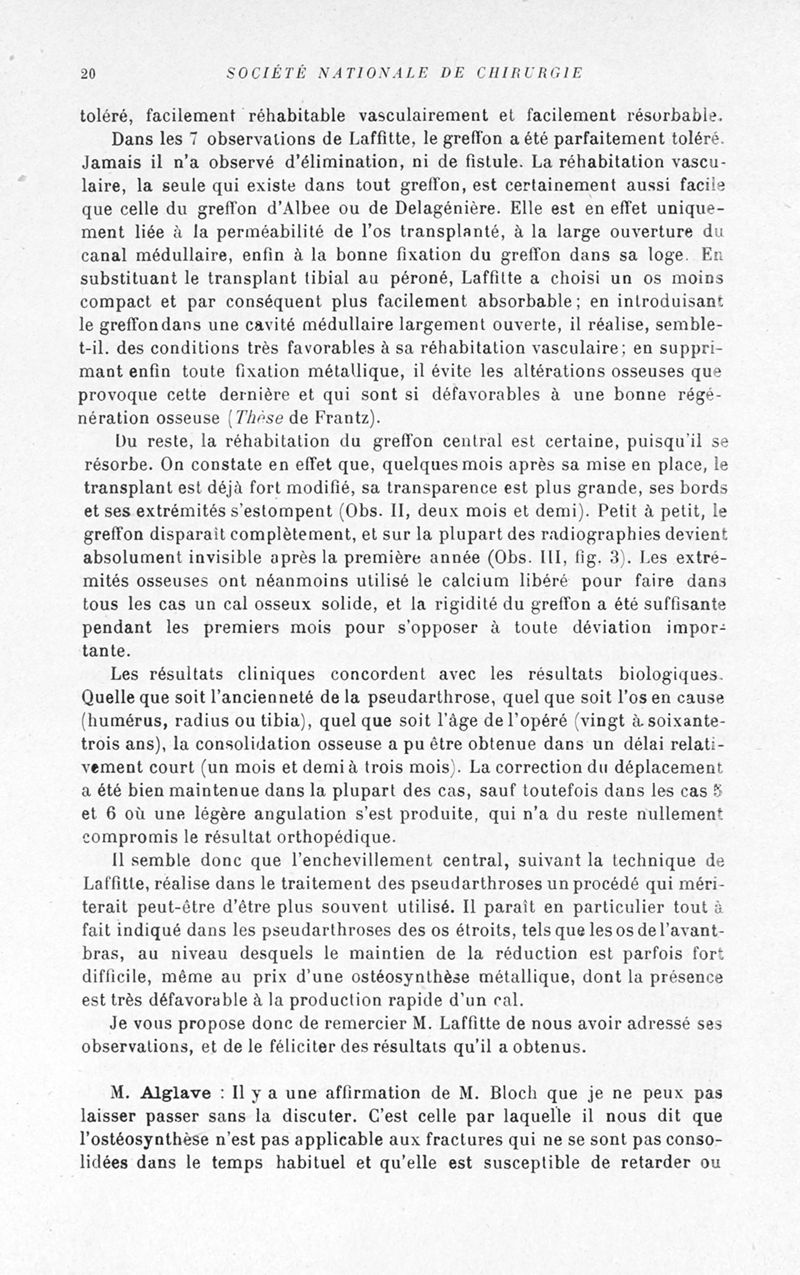 20 SOCIÉTÉ NATIONALE DE CHIRURGIE

toléré, facilement réhabitable vasculairement et facilement résorbable.

Dans les 7 observations de Laffitte, le greffon a été parfaitement toléré. Jamais il n'a observé d'élimination, ni de fistule. La réhabitation vasculaire, la seule qui existe dans tout greffon, est certainement aussi facile que celle du greffon d'Albee ou de Delagénière. Elle est en effet uniquement liée à la perméabilité de l'os transplanté, à la large ouverture du canal médullaire, enfin à la bonne fixation du greffon dans sa loge. En substituant le transplant tibial au péroné, Laffitte a choisi un os moins compact et par conséquent plus facilement absorbable; en introduisant le greffon dans une cavité médullaire largement ouverte, il réalise, semble-t-il. des conditions très favorables à sa réhabitation vasculaire; en supprimant enfin toute fixation métallique, il évite les altérations osseuses que provoque cette dernière et qui sont si défavorables à une bonne régénération osseuse (Thèse de Frantz).

Du reste, la réhabitation du greffon central est certaine, puisqu'il se résorbe. On constate en effet que, quelques mois après sa mise en place, le transplant est déjà fort modifié, sa transparence est plus grande, ses bords et ses extrémités s'estompent (Obs. II, deux mois et demi). Petit à petit, le greffon disparaît complètement, et sur la plupart des radiographies devient absolument invisible après la première année (Obs. III, fig. 3). Les extrémités osseuses ont néanmoins utilisé le calcium libéré pour faire dans tous les cas un cal osseux solide, et la rigidité du greffon a été suffisante pendant les premiers mois pour s'opposer à toute déviation importante.

Les résultats cliniques concordent avec les résultats biologiques. Quelle que soit l'ancienneté de la pseudarthrose, quel que soit l'os en cause (humérus, radius ou tibia), quel que soit l'âge de l'opéré (vingt à soixante-trois ans), la consolidation osseuse a pu être obtenue dans un délai relativement court (un mois et demi à trois mois). La correction du déplacement a été bien maintenue dans la plupart des cas, sauf toutefois dans les cas 5 et 6 où une légère angulation s'est produite, qui n'a du reste nullement compromis le résultat orthopédique.

Il semble donc que l'enchevillement central, suivant la technique de Laffitte, réalise dans le traitement des pseudarthroses un procédé qui mériterait peut-être d'être plus souvent utilisé. Il paraît en particulier tout à fait indiqué dans les pseudarthroses des os étroits, tels que les os de l'avant-bras, au niveau desquels le maintien de la réduction est parfois fort difficile, même au prix d'une ostéosynthèse métallique, dont la présence est très défavorable à la production rapide d'un cal.

Je vous propose donc de remercier M. Laffitte de nous avoir adressé ses observations, et de le féliciter des résultats qu'il a obtenus.

M. Alglave : Il y a une affirmation de M. Bloch que je ne peux pas laisser passer sans la discuter. C'est celle par laquelle il nous dit que l'ostéosynthèse n'est pas applicable aux fractures qui ne se sont pas consolidées dans le temps habituel et qu'elle est susceptible de retarder ou